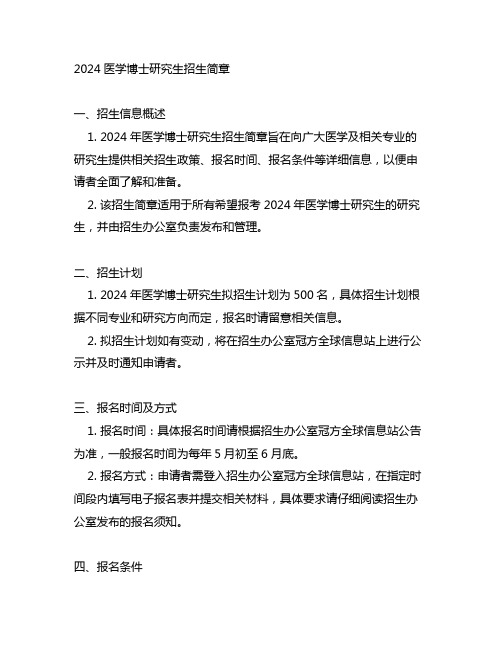 2024 医学博士研究生招生简章

一、招生信息概述

1. 2024 年医学博士研究生招生简章旨在向广大医学及相关专业的研究生提供相关招生政策、报名时间、报名条件等详细信息，以便申请者全面了解和准备。

2. 该招生简章适用于所有希望报考 2024 年医学博士研究生的研究生，并由招生办公室负责发布和管理。

二、招生计划

1. 2024 年医学博士研究生拟招生计划为 500 名，具体招生计划根据不同专业和研究方向而定，报名时请留意相关信息。

2. 拟招生计划如有变动，将在招生办公室冠方全球信息站上进行公示并及时通知申请者。

三、报名时间及方式

1. 报名时间：具体报名时间请根据招生办公室冠方全球信息站公告为准，一般报名时间为每年 5 月初至 6 月底。

2. 报名方式：申请者需登入招生办公室冠方全球信息站，在指定时间段内填写电子报名表并提交相关材料，具体要求请仔细阅读招生办公室发布的报名须知。

四、报名条件